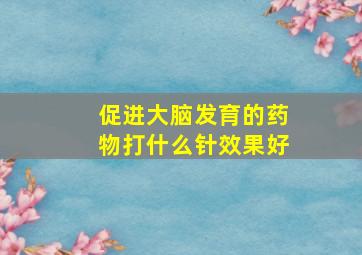 促进大脑发育的药物打什么针效果好